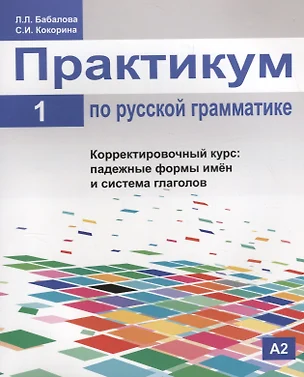 Л.Л. Бабалова
С.И. Кокорина

Практикум

1 по русской грамматике

Корректировочный курс:
падежные формы имён
и система глаголов

A2